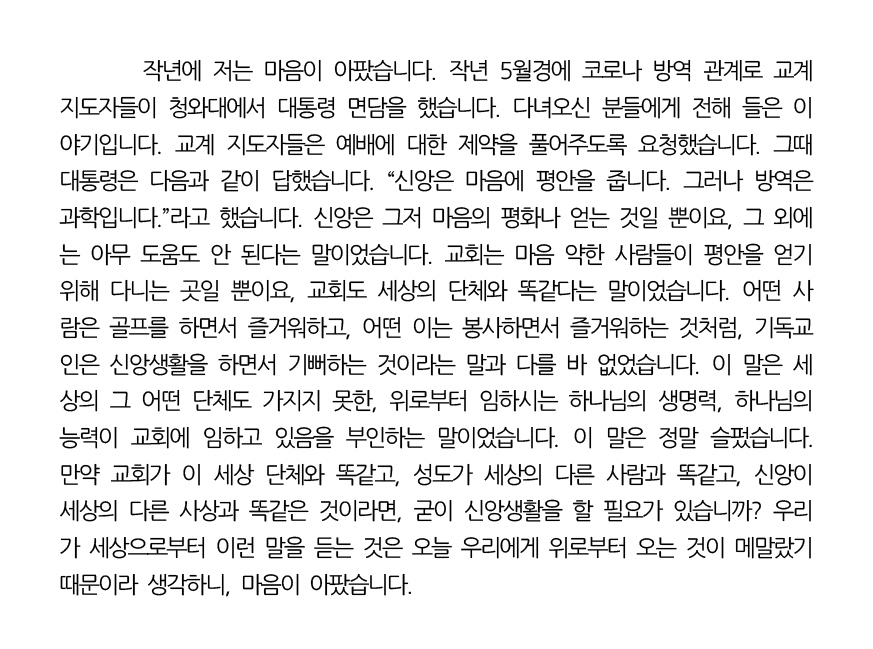 작년에 저는 마음이 아팠습니다. 작년 5월경에 코로나 방역 관계로 교계 지도자들이 청와대에서 대통령 면담을 했습니다. 다녀오신 분들에게 전해 들은 이야기입니다. 교계 지도자들은 예배에 대한 제약을 풀어주도록 요청했습니다. 그때 대통령은 다음과 같이 답했습니다. “신앙은 마음에 평안을 줍니다. 그러나 방역은 과학입니다.”라고 했습니다. 신앙은 그저 마음의 평화나 얻는 것일 뿐이요, 그 외에는 아무 도움도 안 된다는 말이었습니다. 교회는 마음 약한 사람들이 평안을 얻기 위해 다니는 곳일 뿐이요, 교회도 세상의 단체와 똑같다는 말이었습니다. 어떤 사람은 골프를 하면서 즐거워하고, 어떤 이는 봉사하면서 즐거워하는 것처럼, 기독교인은 신앙생활을 하면서 기뻐하는 것이라는 말과 다를 바 없었습니다. 이 말은 세상의 그 어떤 단체도 가지지 못한, 위로부터 임하시는 하나님의 생명력, 하나님의 능력이 교회에 임하고 있음을 부인하는 말이었습니다. 이 말은 정말 슬펐습니다. 만약 교회가 이 세상 단체와 똑같고, 성도가 세상의 다른 사람과 똑같고, 신앙이 세상의 다른 사상과 똑같은 것이라면, 굳이 신앙생활을 할 필요가 있습니까? 우리가 세상으로부터 이런 말을 듣는 것은 오늘 우리에게 위로부터 오는 것이 메말랐기 때문이라 생각하니, 마음이 아팠습니다.